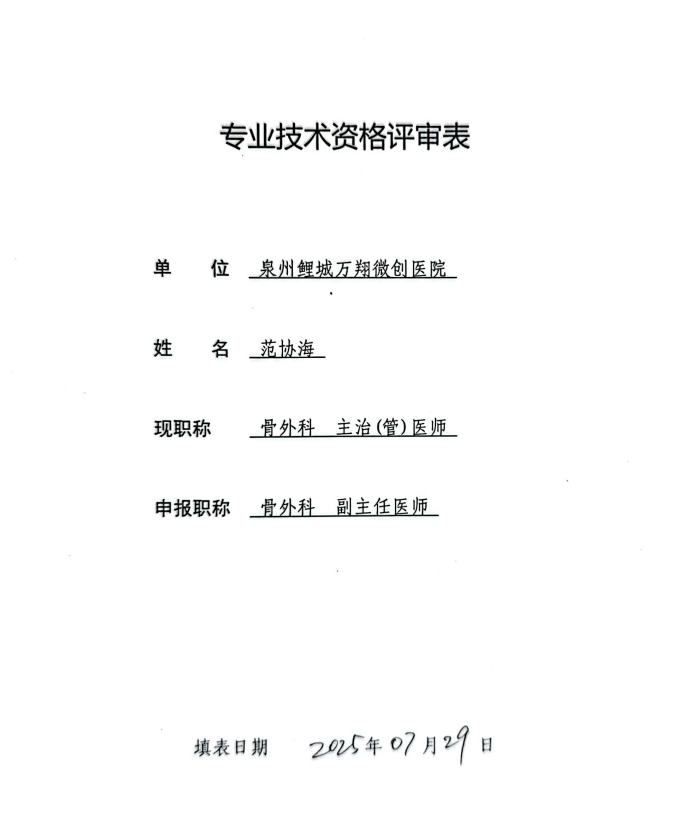 专业技术资格评审表

单　　位　泉州鲤城万翔微创医院

姓　　名　范协海

现职称　骨外科　主治(管)医师

申报职称　骨外科　副主任医师

填表日期　2025年07月29日